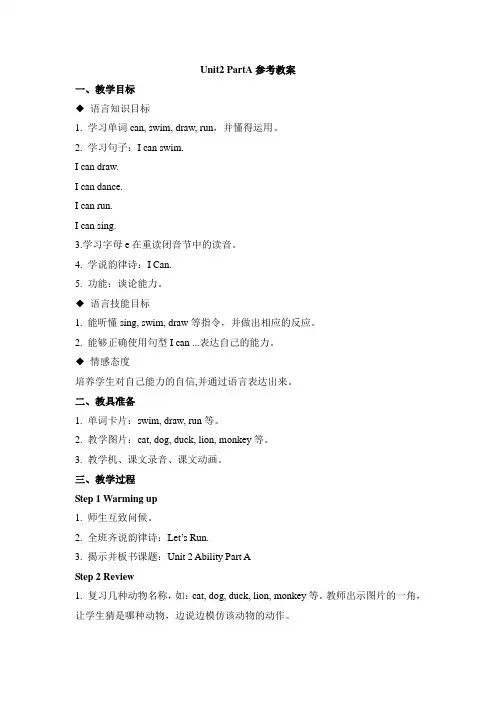 Unit2 PartA 参考教案

一、教学目标

◆ 语言知识目标

1. 学习单词 can, swim, draw, run，并懂得运用。

2. 学习句子：I can swim.

I can draw.

I can dance.

I can run.

I can sing.

3.学习字母 e 在重读闭音节中的读音。

4. 学说韵律诗：I Can.

5. 功能：谈论能力。

◆ 语言技能目标

1. 能听懂 sing, swim, draw 等指令，并做出相应的反应。

2. 能够正确使用句型 I can ...表达自己的能力。

◆ 情感态度

培养学生对自己能力的自信,并通过语言表达出来。

二、教具准备

1. 单词卡片：swim, draw, run 等。

2. 教学图片：cat, dog, duck, lion, monkey 等。

3. 教学机、课文录音、课文动画。

三、教学过程

Step 1 Warming up

1. 师生互致问候。

2. 全班齐说韵律诗：Let's Run.

3. 揭示并板书课题：Unit 2 Ability Part A

Step 2 Review

1. 复习几种动物名称，如：cat, dog, duck, lion, monkey 等。教师出示图片的一角，让学生猜是哪种动物，边说边模仿该动物的动作。